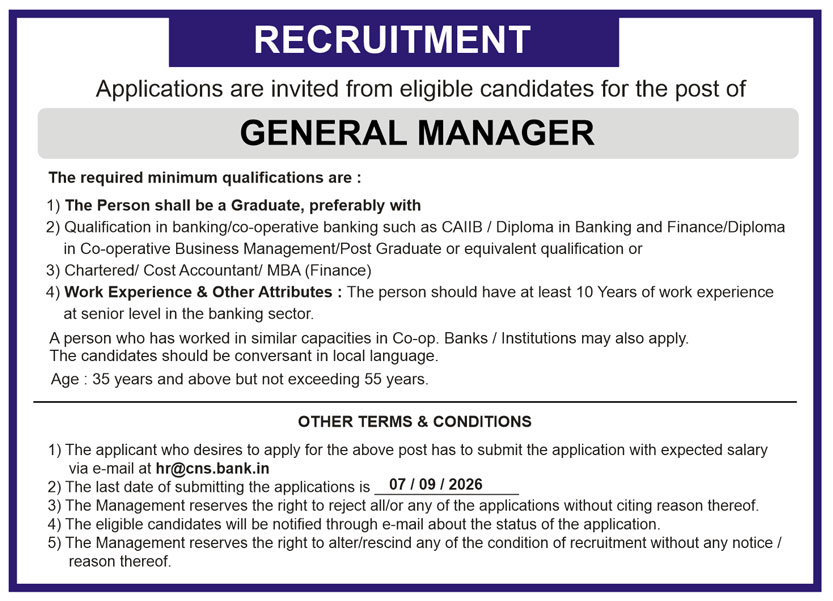 RECRUITMENT

Applications are invited from eligible candidates for the post of

GENERAL MANAGER

The required minimum qualifications are :

1) The Person shall be a Graduate, preferably with
2) Qualification in banking/co-operative banking such as CAIIB / Diploma in Banking and Finance/Diploma in Co-operative Business Management/Post Graduate or equivalent qualification or
3) Chartered/ Cost Accountant/ MBA (Finance)
4) Work Experience & Other Attributes : The person should have at least 10 Years of work experience at senior level in the banking sector.

A person who has worked in similar capacities in Co-op. Banks / Institutions may also apply.
The candidates should be conversant in local language.

Age : 35 years and above but not exceeding 55 years.

OTHER TERMS & CONDITIONS

1) The applicant who desires to apply for the above post has to submit the application with expected salary via e-mail at hr@cns.bank.in
2) The last date of submitting the applications is 07 / 09 / 2026
3) The Management reserves the right to reject all/or any of the applications without citing reason thereof.
4) The eligible candidates will be notified through e-mail about the status of the application.
5) The Management reserves the right to alter/rescind any of the condition of recruitment without any notice / reason thereof.